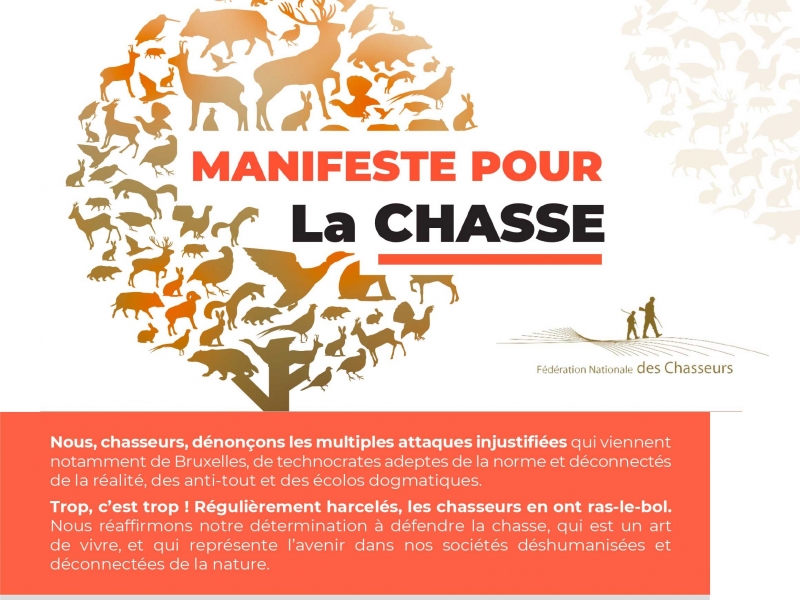 MANIFESTE POUR
La CHASSE

Fédération Nationale des Chasseurs

Nous, chasseurs, dénonçons les multiples attaques injustifiées qui viennent notamment de Bruxelles, de technocrates adeptes de la norme et déconnectés de la réalité, des anti-tout et des écolos dogmatiques.

Trop, c'est trop ! Régulièrement harcelés, les chasseurs en ont ras-le-bol. Nous réaffirmons notre détermination à défendre la chasse, qui est un art de vivre, et qui représente l'avenir dans nos sociétés déshumanisées et déconnectées de la nature.